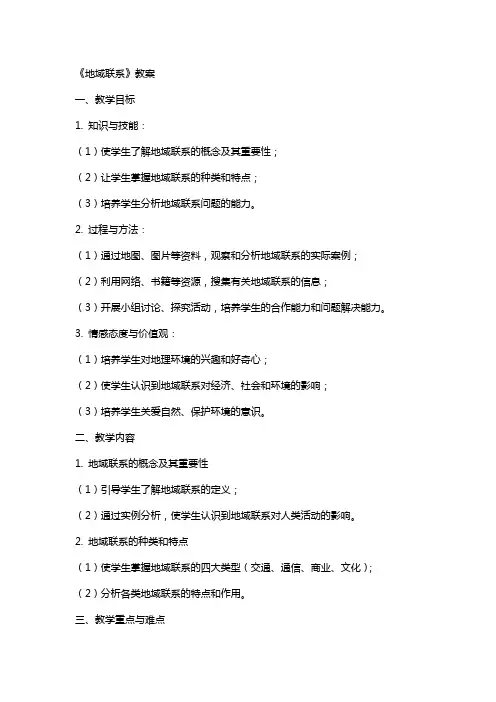 《地域联系》教案

一、教学目标

1. 知识与技能：

（1）使学生了解地域联系的概念及其重要性；

（2）让学生掌握地域联系的种类和特点；

（3）培养学生分析地域联系问题的能力。

2. 过程与方法：

（1）通过地图、图片等资料，观察和分析地域联系的实际案例；

（2）利用网络、书籍等资源，搜集有关地域联系的信息；

（3）开展小组讨论、探究活动，培养学生的合作能力和问题解决能力。

3. 情感态度与价值观：

（1）培养学生对地理环境的兴趣和好奇心；

（2）使学生认识到地域联系对经济、社会和环境的影响；

（3）培养学生关爱自然、保护环境的意识。

二、教学内容

1. 地域联系的概念及其重要性

（1）引导学生了解地域联系的定义；

（2）通过实例分析，使学生认识到地域联系对人类活动的影响。

2. 地域联系的种类和特点

（1）使学生掌握地域联系的四大类型（交通、通信、商业、文化）；

（2）分析各类地域联系的特点和作用。

三、教学重点与难点